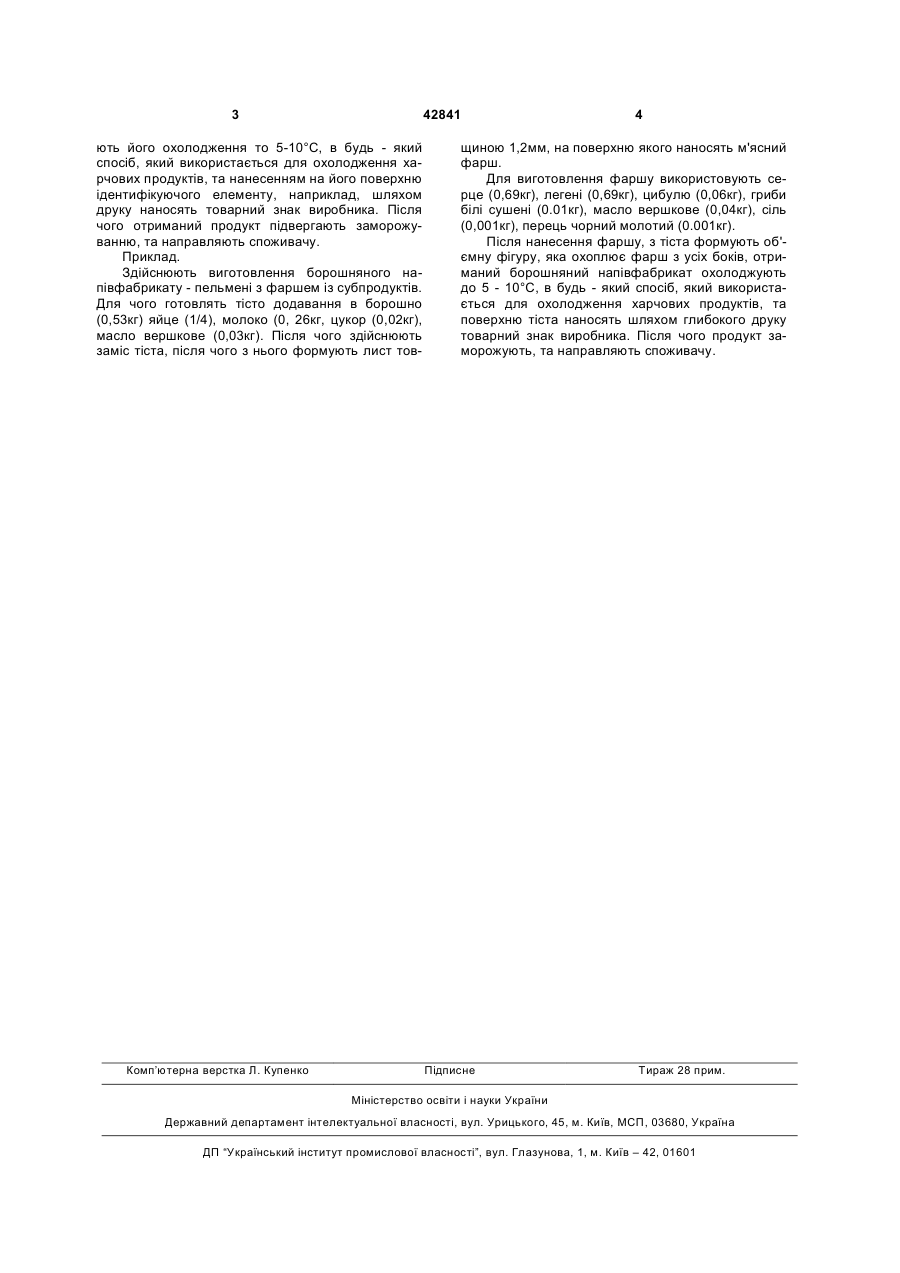 3 42841 4

ють його охолодження то 5-10°С, в будь - який спосіб, який використається для охолодження харчових продуктів, та нанесенням на його поверхню ідентифікуючого елементу, наприклад, шляхом друку наносять товарний знак виробника. Після чого отриманий продукт підвергають заморожуванню, та направляють споживачу.

Приклад.

Здійснюють виготовлення борошняного напівфабрикату - пельмені з фаршем із субпродуктів. Для чого готовлять тісто додавання в борошно (0,53кг) яйце (1/4), молоко (0, 26кг, цукор (0,02кг), масло вершкове (0,03кг). Після чого здійснюють заміс тіста, після чого з нього формують лист товщиною 1,2мм, на поверхню якого наносять м'ясний фарш.

Для виготовлення фаршу використовують серце (0,69кг), легені (0,69кг), цибулю (0,06кг), гриби білі сушені (0.01кг), масло вершкове (0,04кг), сіль (0,001кг), перець чорний молотий (0.001кг).

Після нанесення фаршу, з тіста формують об'ємну фігуру, яка охоплює фарш з усіх боків, отриманий борошняний напівфабрикат охолоджують до 5 - 10°С, в будь - який спосіб, який використається для охолодження харчових продуктів, та поверхню тіста наносять шляхом глибокого друку товарний знак виробника. Після чого продукт заморожують, та направляють споживачу.

Комп'ютерна верстка Л. Купенко Підписне Тираж 28 прим.

Міністерство освіти і науки України

Державний департамент інтелектуальної власності, вул. Урицького, 45, м. Київ, МСП, 03680, Україна

ДП "Український інститут промислової власності", вул. Глазунова, 1, м. Київ – 42, 01601